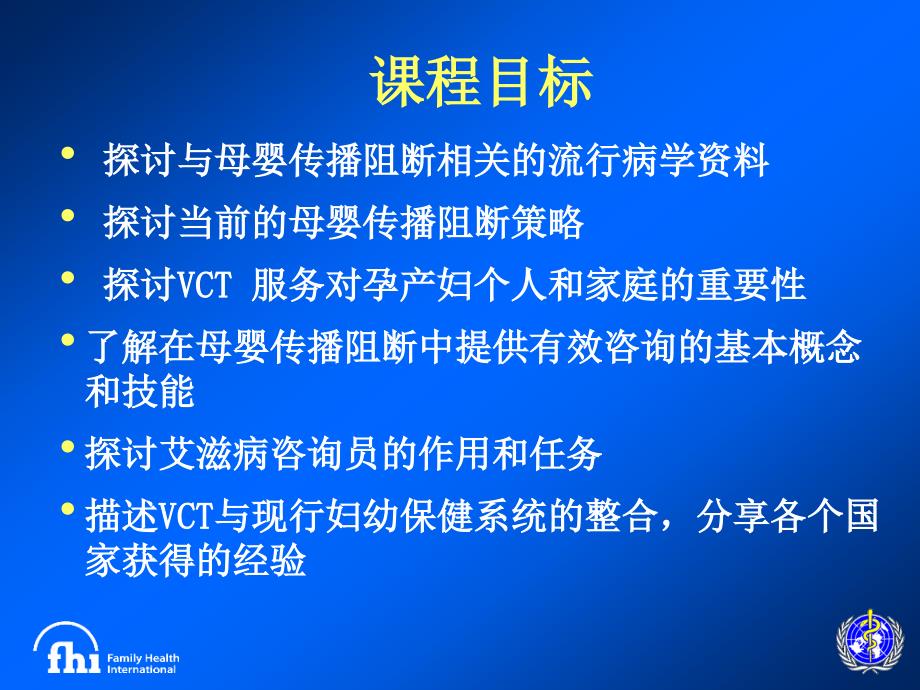 课程目标

• 探讨与母婴传播阻断相关的流行病学资料

• 探讨当前的母婴传播阻断策略

• 探讨VCT 服务对孕产妇个人和家庭的重要性

• 了解在母婴传播阻断中提供有效咨询的基本概念和技能

• 探讨艾滋病咨询员的作用和任务

• 描述VCT与现行妇幼保健系统的整合，分享各个国家获得的经验

fhi Family Health International